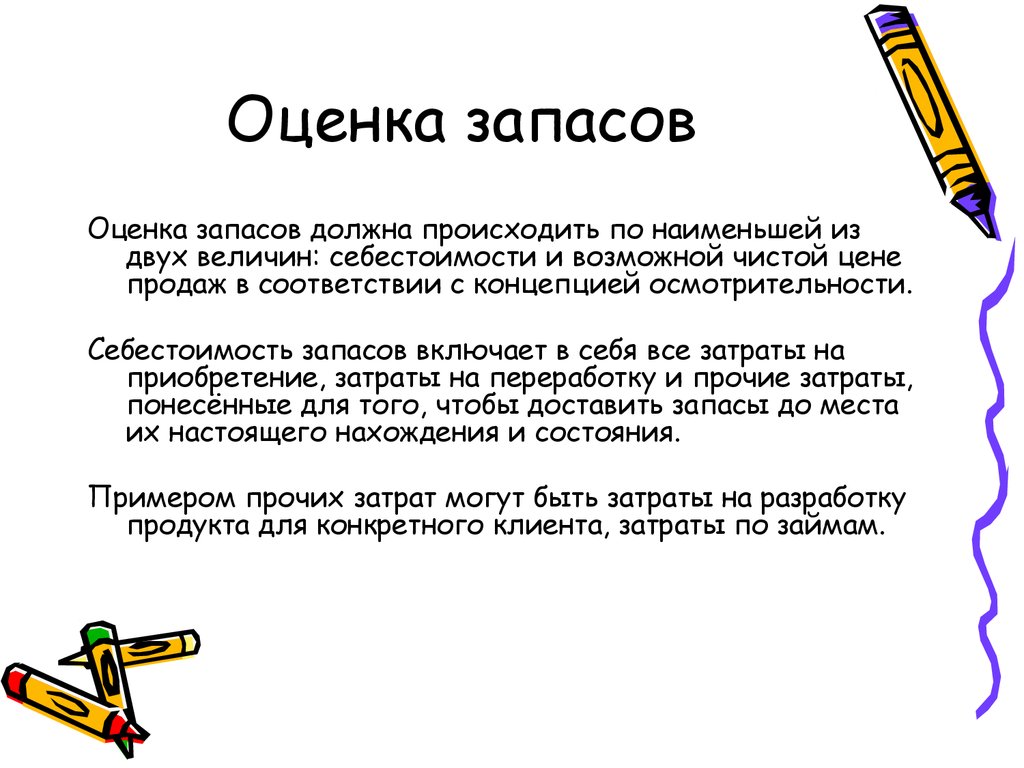 Оценка запасов

Оценка запасов должна происходить по наименьшей из двух величин: себестоимости и возможной чистой цене продаж в соответствии с концепцией осмотрительности.

Себестоимость запасов включает в себя все затраты на приобретение, затраты на переработку и прочие затраты, понесённые для того, чтобы доставить запасы до места их настоящего нахождения и состояния.

Примером прочих затрат могут быть затраты на разработку продукта для конкретного клиента, затраты по займам.